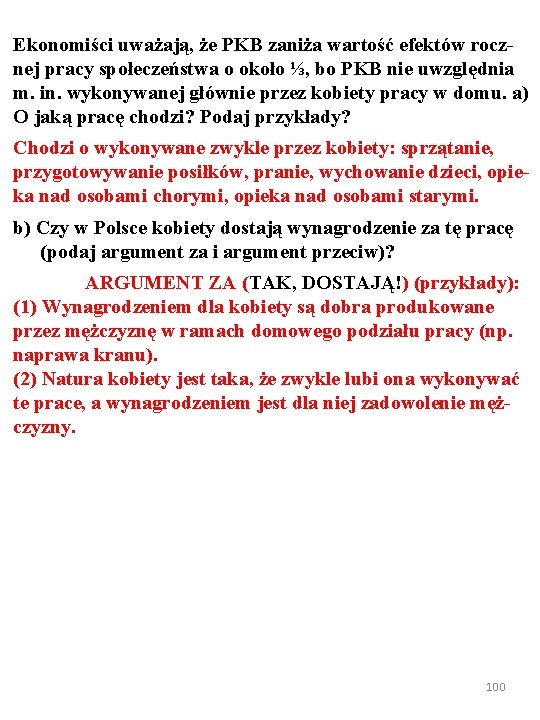 Ekonomiści uważają, że PKB zaniża wartość efektów rocznej pracy społeczeństwa o około ⅓, bo PKB nie uwzględnia m. in. wykonywanej głównie przez kobiety pracy w domu. a) O jaką pracę chodzi? Podaj przykłady?

Chodzi o wykonywane zwykle przez kobiety: sprzątanie, przygotowywanie posiłków, pranie, wychowanie dzieci, opieka nad osobami chorymi, opieka nad osobami starymi.

b) Czy w Polsce kobiety dostają wynagrodzenie za tę pracę (podaj argument za i argument przeciw)?

ARGUMENT ZA (TAK, DOSTAJĄ!) (przykłady):
(1) Wynagrodzeniem dla kobiety są dobra produkowane przez mężczyznę w ramach domowego podziału pracy (np. naprawa kranu).
(2) Natura kobiety jest taka, że zwykle lubi ona wykonywać te prace, a wynagrodzeniem jest dla niej zadowolenie mężczyzny.

100